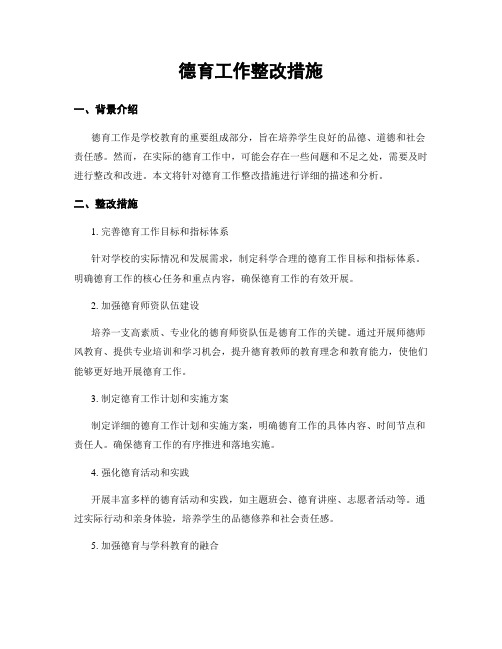 德育工作整改措施

一、背景介绍

德育工作是学校教育的重要组成部分，旨在培养学生良好的品德、道德和社会责任感。然而，在实际的德育工作中，可能会存在一些问题和不足之处，需要及时进行整改和改进。本文将针对德育工作整改措施进行详细的描述和分析。

二、整改措施

1. 完善德育工作目标和指标体系

针对学校的实际情况和发展需求，制定科学合理的德育工作目标和指标体系。明确德育工作的核心任务和重点内容，确保德育工作的有效开展。

2. 加强德育师资队伍建设

培养一支高素质、专业化的德育师资队伍是德育工作的关键。通过开展师德师风教育、提供专业培训和学习机会，提升德育教师的教育理念和教育能力，使他们能够更好地开展德育工作。

3. 制定德育工作计划和实施方案

制定详细的德育工作计划和实施方案，明确德育工作的具体内容、时间节点和责任人。确保德育工作的有序推进和落地实施。

4. 强化德育活动和实践

开展丰富多样的德育活动和实践，如主题班会、德育讲座、志愿者活动等。通过实际行动和亲身体验，培养学生的品德修养和社会责任感。

5. 加强德育与学科教育的融合